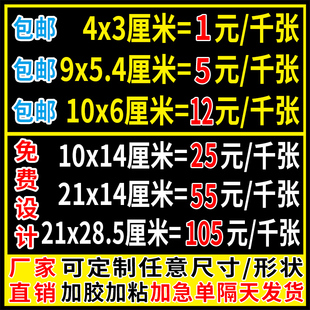 包邮 4x3厘米=1元/千张
包邮 9x5.4厘米=5元/千张
包邮 10x6厘米=12元/千张

免费设计
10x14厘米=25元/千张
21x14厘米=55元/千张
21x28.5厘米=105元/千张

厂家 可定制任意尺寸/形状
直销 加胶加粘加急单隔天发货